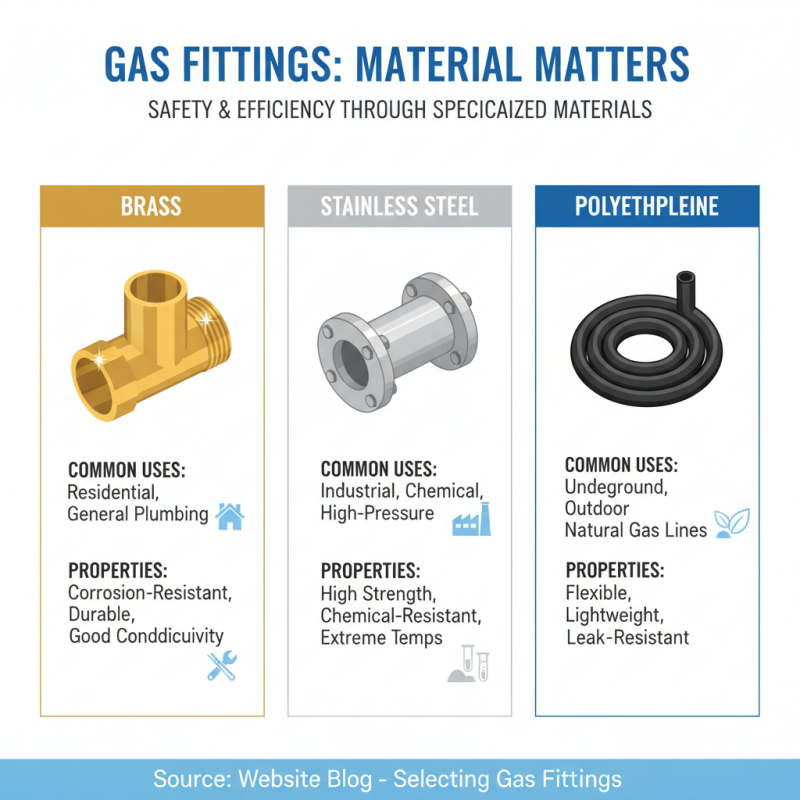 GAS FITTINGS: MATERIAL MATTERS

SAFETY & EFFICIENCY THROUGH SPECICAIZED MATERIALS

BRASS

COMMON USES:
Residential, General Plumbing

PROPERTIES:
Corrosion-Resistant, Durable, Good Conddicuivity

STAINLESS STEEL

COMMON USES:
Industrial, Chemical, High-Pressure

PROPERTIES:
High Strength, Chemical-Resistant, Extreme Temps

POLYETHPLEINE

COMMON USES:
Undeground, Outdoor Natural Gas Lines

PROPERTIES:
Flexible, Lightweight, Leak-Resistant

Source: Website Blog - Selecting Gas Fittings